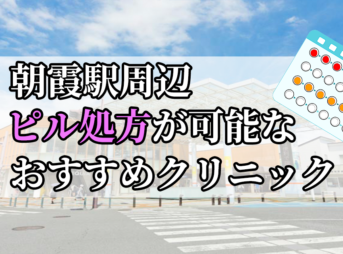 朝霞駅周辺
ピル処方が可能な
おすすめクリニック